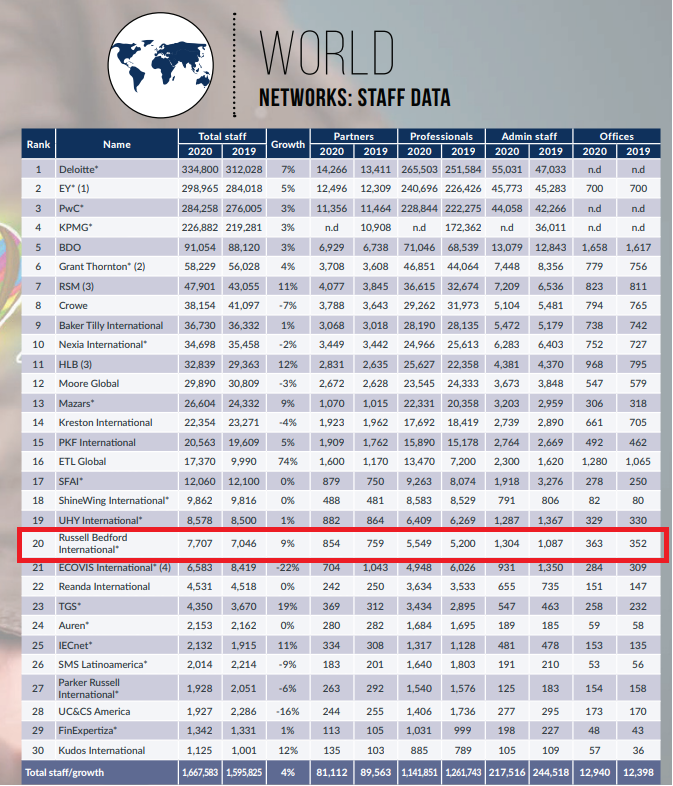 WORLD
NETWORKS: STAFF DATA

| Rank | Name | Total staff 2020 | Total staff 2019 | Growth | Partners 2020 | Partners 2019 | Professionals 2020 | Professionals 2019 | Admin staff 2020 | Admin staff 2019 | Offices 2020 | Offices 2019 |
|---|---|---|---|---|---|---|---|---|---|---|---|---|
| 1 | Deloitte* | 334,800 | 312,028 | 7% | 14,266 | 13,411 | 265,503 | 251,584 | 55,031 | 47,033 | n.d | n.d |
| 2 | EY* (1) | 298,965 | 284,018 | 5% | 12,496 | 12,309 | 240,696 | 226,426 | 45,773 | 45,283 | 700 | 700 |
| 3 | PwC* | 284,258 | 276,005 | 3% | 11,356 | 11,464 | 228,844 | 222,275 | 44,058 | 42,266 | n.d | n.d |
| 4 | KPMG* | 226,882 | 219,281 | 3% | n.d | 10,908 | n.d | 172,362 | n.d | 36,011 | n.d | n.d |
| 5 | BDO | 91,054 | 88,120 | 3% | 6,929 | 6,738 | 71,046 | 68,539 | 13,079 | 12,843 | 1,658 | 1,617 |
| 6 | Grant Thornton* (2) | 58,229 | 56,028 | 4% | 3,708 | 3,608 | 46,851 | 44,064 | 7,448 | 8,356 | 779 | 756 |
| 7 | RSM (3) | 47,901 | 43,055 | 11% | 4,077 | 3,845 | 36,615 | 32,674 | 7,209 | 6,536 | 823 | 811 |
| 8 | Crowe | 38,154 | 41,097 | -7% | 3,788 | 3,643 | 29,262 | 31,973 | 5,104 | 5,481 | 794 | 765 |
| 9 | Baker Tilly International | 36,730 | 36,332 | 1% | 3,068 | 3,018 | 28,190 | 28,135 | 5,472 | 5,179 | 738 | 742 |
| 10 | Nexia International* | 34,698 | 35,458 | -2% | 3,449 | 3,442 | 24,966 | 25,613 | 6,283 | 6,403 | 752 | 727 |
| 11 | HLB (3) | 32,839 | 29,363 | 12% | 2,831 | 2,635 | 25,627 | 22,358 | 4,381 | 4,370 | 968 | 795 |
| 12 | Moore Global | 29,890 | 30,809 | -3% | 2,672 | 2,628 | 23,545 | 24,333 | 3,673 | 3,848 | 547 | 579 |
| 13 | Mazars* | 26,604 | 24,332 | 9% | 1,070 | 1,015 | 22,331 | 20,358 | 3,203 | 2,959 | 306 | 318 |
| 14 | Kreston International | 22,354 | 23,271 | -4% | 1,923 | 1,962 | 17,692 | 18,419 | 2,739 | 2,890 | 661 | 705 |
| 15 | PKF International | 20,563 | 19,609 | 5% | 1,909 | 1,762 | 15,890 | 15,178 | 2,764 | 2,669 | 492 | 462 |
| 16 | ETL Global | 17,370 | 9,990 | 74% | 1,600 | 1,170 | 13,470 | 7,200 | 2,300 | 1,620 | 1,280 | 1,065 |
| 17 | SFAI* | 12,060 | 12,100 | 0% | 879 | 750 | 9,263 | 8,074 | 1,918 | 3,276 | 278 | 250 |
| 18 | ShineWing International* | 9,862 | 9,816 | 0% | 488 | 481 | 8,583 | 8,529 | 791 | 806 | 82 | 80 |
| 19 | UHY International* | 8,578 | 8,500 | 1% | 882 | 864 | 6,409 | 6,269 | 1,287 | 1,367 | 329 | 330 |
| 20 | Russell Bedford International* | 7,707 | 7,046 | 9% | 854 | 759 | 5,549 | 5,200 | 1,304 | 1,087 | 363 | 352 |
| 21 | ECOVIS International* (4) | 6,583 | 8,419 | -22% | 704 | 1,043 | 4,948 | 6,026 | 931 | 1,350 | 284 | 309 |
| 22 | Reanda International | 4,531 | 4,518 | 0% | 242 | 250 | 3,634 | 3,533 | 655 | 735 | 151 | 147 |
| 23 | TGS* | 4,350 | 3,670 | 19% | 369 | 312 | 3,434 | 2,895 | 547 | 463 | 258 | 232 |
| 24 | Auren* | 2,153 | 2,162 | 0% | 280 | 282 | 1,684 | 1,695 | 189 | 185 | 59 | 58 |
| 25 | IECnet* | 2,132 | 1,915 | 11% | 334 | 308 | 1,317 | 1,128 | 481 | 478 | 153 | 135 |
| 26 | SMS Latinoamerica* | 2,014 | 2,214 | -9% | 183 | 201 | 1,640 | 1,803 | 191 | 210 | 53 | 56 |
| 27 | Parker Russell International* | 1,928 | 2,051 | -6% | 263 | 292 | 1,540 | 1,576 | 125 | 183 | 154 | 158 |
| 28 | UC&CS America | 1,927 | 2,286 | -16% | 244 | 255 | 1,406 | 1,736 | 277 | 295 | 173 | 170 |
| 29 | FinExpertiza* | 1,342 | 1,331 | 1% | 113 | 105 | 1,031 | 999 | 198 | 227 | 48 | 43 |
| 30 | Kudos International | 1,125 | 1,001 | 12% | 135 | 103 | 885 | 789 | 105 | 109 | 57 | 36 |
| Total staff/growth | | 1,667,583 | 1,595,825 | 4% | 81,112 | 89,563 | 1,141,851 | 1,261,743 | 217,516 | 244,518 | 12,940 | 12,398 |